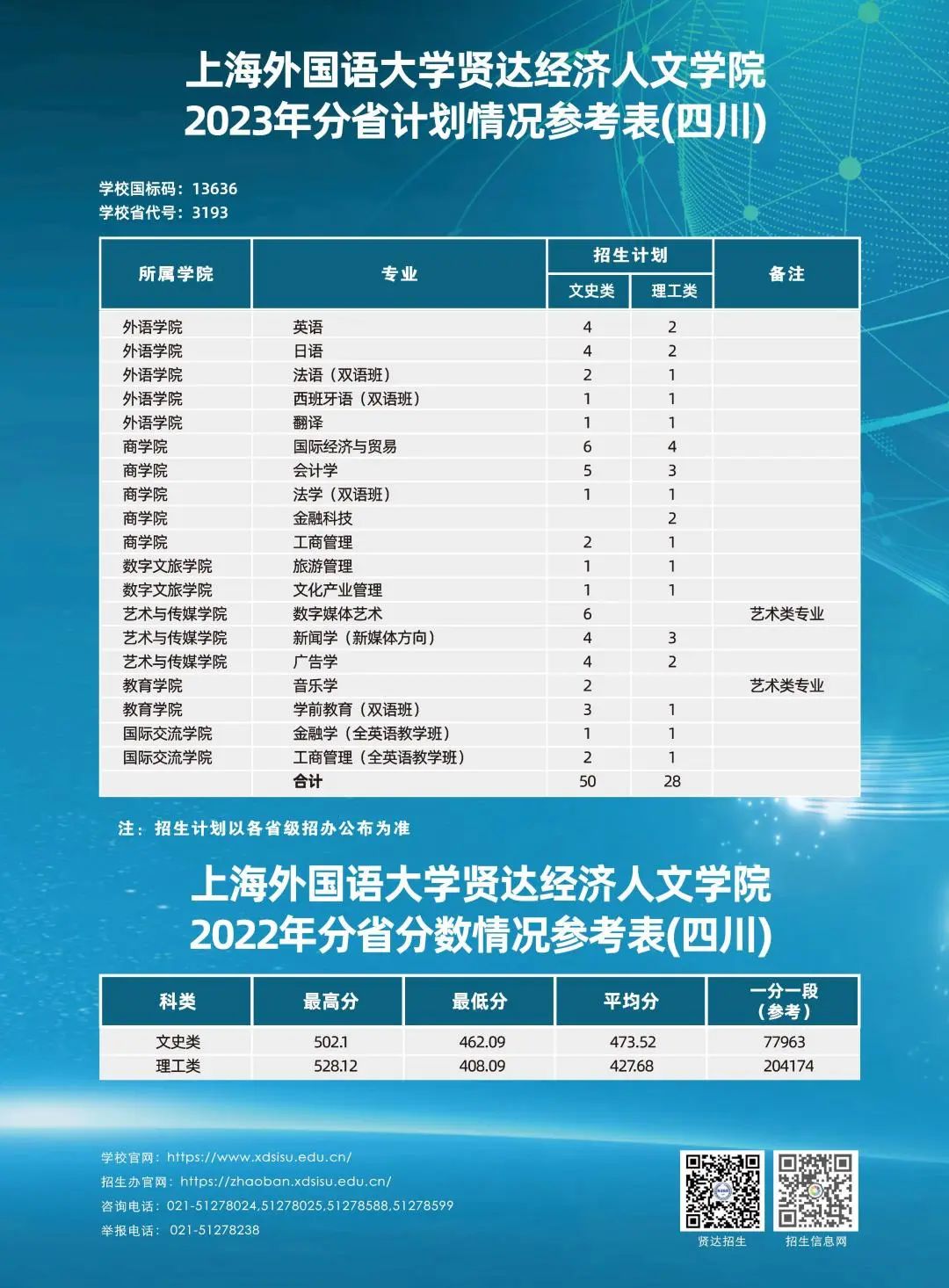 上海外国语大学贤达经济人文学院
2023年分省计划情况参考表(四川)

学校国标码：13636
学校省代号：3193

| 所属学院 | 专业 | 招生计划 文史类 | 招生计划 理工类 | 备注 |
|---|---|---|---|---|
| 外语学院 | 英语 | 4 | 2 | |
| 外语学院 | 日语 | 4 | 2 | |
| 外语学院 | 法语（双语班） | 2 | 1 | |
| 外语学院 | 西班牙语（双语班） | 1 | 1 | |
| 外语学院 | 翻译 | 1 | 1 | |
| 商学院 | 国际经济与贸易 | 6 | 4 | |
| 商学院 | 会计学 | 5 | 3 | |
| 商学院 | 法学（双语班） | 1 | 1 | |
| 商学院 | 金融科技 | | 2 | |
| 商学院 | 工商管理 | 2 | 1 | |
| 数字文旅学院 | 旅游管理 | 1 | 1 | |
| 数字文旅学院 | 文化产业管理 | 1 | 1 | |
| 艺术与传媒学院 | 数字媒体艺术 | 6 | | 艺术类专业 |
| 艺术与传媒学院 | 新闻学（新媒体方向） | 4 | 3 | |
| 艺术与传媒学院 | 广告学 | 4 | 2 | |
| 教育学院 | 音乐学 | 2 | | 艺术类专业 |
| 教育学院 | 学前教育（双语班） | 3 | 1 | |
| 国际交流学院 | 金融学（全英语教学班） | 1 | 1 | |
| 国际交流学院 | 工商管理（全英语教学班） | 2 | 1 | |
| | 合计 | 50 | 28 | |

注：招生计划以各省级招办公布为准

上海外国语大学贤达经济人文学院
2022年分省分数情况参考表(四川)

| 科类 | 最高分 | 最低分 | 平均分 | 一分一段（参考） |
|---|---|---|---|---|
| 文史类 | 502.1 | 462.09 | 473.52 | 77963 |
| 理工类 | 528.12 | 408.09 | 427.68 | 204174 |

学校官网：https://www.xdsisu.edu.cn/
招生办官网：https://zhaoban.xdsisu.edu.cn/
咨询电话：021-51278024,51278025,51278588,51278599
举报电话：021-51278238

贤达招生
招生信息网